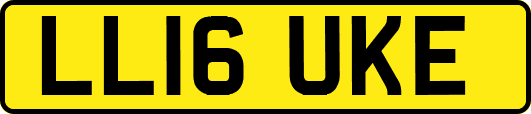 LL16 UKE